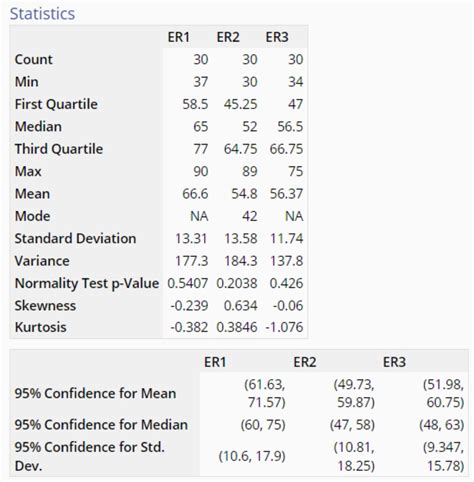 Statistics

| | ER1 | ER2 | ER3 |
|---|---|---|---|
| Count | 30 | 30 | 30 |
| Min | 37 | 30 | 34 |
| First Quartile | 58.5 | 45.25 | 47 |
| Median | 65 | 52 | 56.5 |
| Third Quartile | 77 | 64.75 | 66.75 |
| Max | 90 | 89 | 75 |
| Mean | 66.6 | 54.8 | 56.37 |
| Mode | NA | 42 | NA |
| Standard Deviation | 13.31 | 13.58 | 11.74 |
| Variance | 177.3 | 184.3 | 137.8 |
| Normality Test p-Value | 0.5407 | 0.2038 | 0.426 |
| Skewness | -0.239 | 0.634 | -0.06 |
| Kurtosis | -0.382 | 0.3846 | -1.076 |

| | ER1 | ER2 | ER3 |
|---|---|---|---|
| 95% Confidence for Mean | (61.63, 71.57) | (49.73, 59.87) | (51.98, 60.75) |
| 95% Confidence for Median | (60, 75) | (47, 58) | (48, 63) |
| 95% Confidence for Std. Dev. | (10.6, 17.9) | (10.81, 18.25) | (9.347, 15.78) |